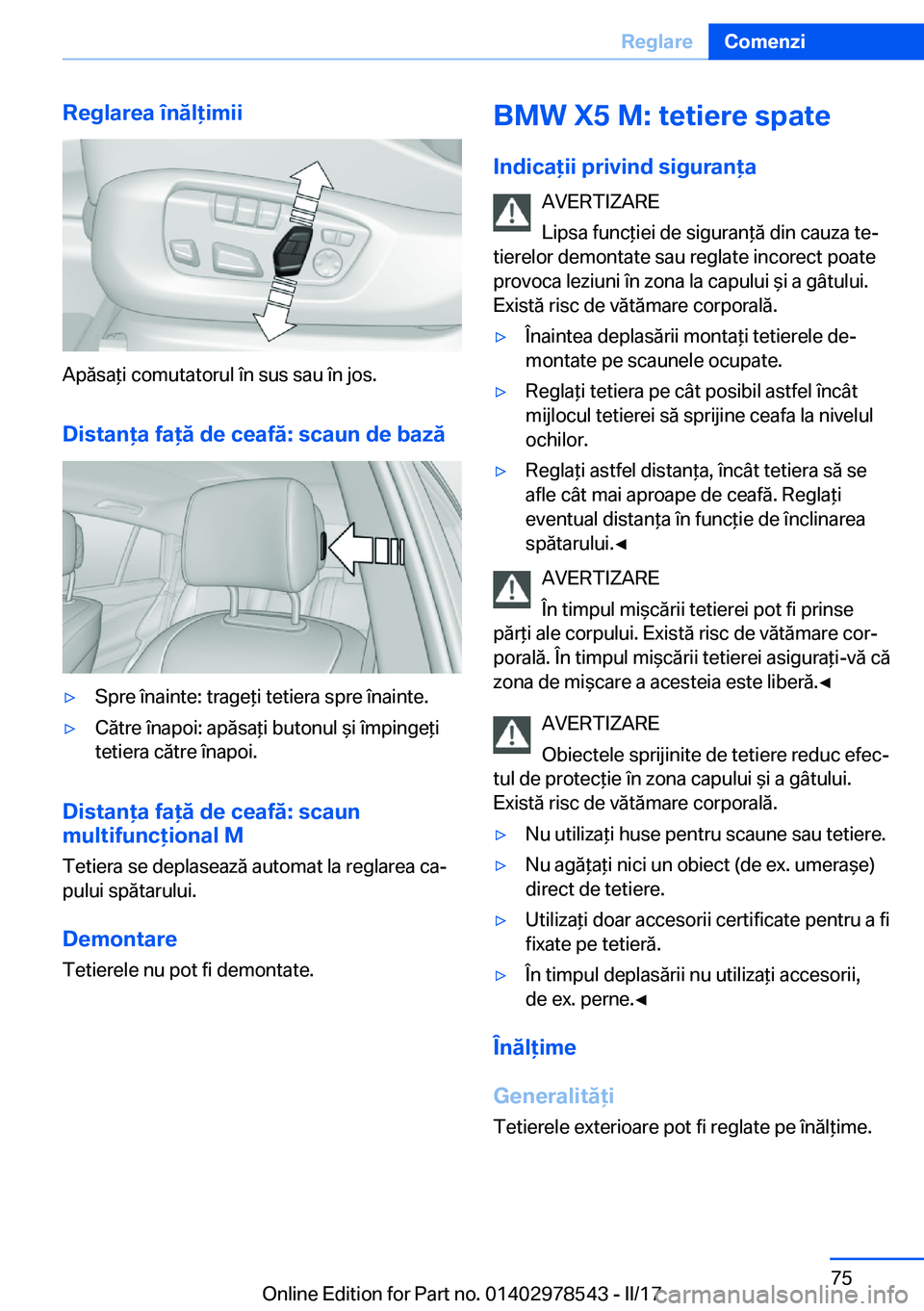 Reglare Comenzi

Reglarea înălțimii

Apăsați comutatorul în sus sau în jos.

Distanța față de ceafă: scaun de bază

▷ Spre înainte: trageți tetiera spre înainte.

▷ Către înapoi: apăsați butonul și împingeți tetiera către înapoi.

Distanța față de ceafă: scaun multifuncțional M

Tetiera se deplasează automat la reglarea capului spătarului.

Demontare

Tetierele nu pot fi demontate.

BMW X5 M: tetiere spate

Indicații privind siguranța

AVERTIZARE
Lipsa funcției de siguranță din cauza tetierelor demontate sau reglate incorect poate provoca leziuni în zona la capului și a gâtului. Există risc de vătămare corporală.

▷ Înaintea deplasării montați tetierele demontate pe scaunele ocupate.

▷ Reglați tetiera pe cât posibil astfel încât mijlocul tetierei să sprijine ceafa la nivelul ochilor.

▷ Reglați astfel distanța, încât tetiera să se afle cât mai aproape de ceafă. Reglați eventual distanța în funcție de înclinarea spătarului.◄

AVERTIZARE
În timpul mișcării tetierei pot fi prinse părți ale corpului. Există risc de vătămare corporală. În timpul mișcării tetierei asigurați-vă că zona de mișcare a acesteia este liberă.◄

AVERTIZARE
Obiectele sprijinite de tetiere reduc efectul de protecție în zona capului și a gâtului. Există risc de vătămare corporală.

▷ Nu utilizați huse pentru scaune sau tetiere.

▷ Nu agățați nici un obiect (de ex. umerașe) direct de tetiere.

▷ Utilizați doar accesorii certificate pentru a fi fixate pe tetieră.

▷ În timpul deplasării nu utilizați accesorii, de ex. perne.◄

Înălțime

Generalități

Tetierele exterioare pot fi reglate pe înălțime.

75

Online Edition for Part no. 01402978543 - II/17 carmanualsonline.info